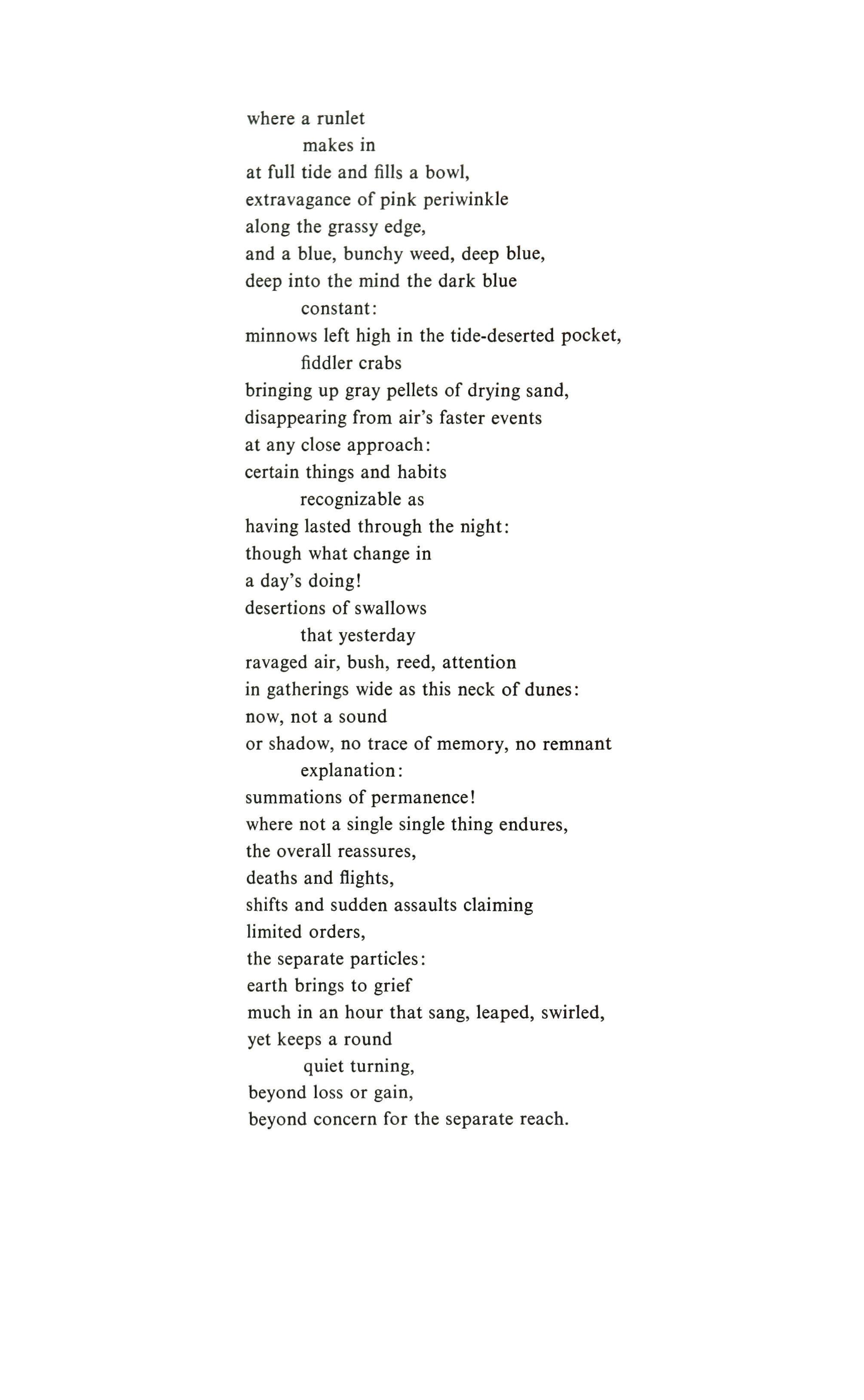 where a runlet
makes in
at full tide and fills a bowl,
extravagance of pink periwinkle
along the grassy edge,
and a blue, bunchy weed, deep blue,
deep into the mind the dark blue
constant:
minnows left high in the tide-deserted pocket,
fiddler crabs
bringing up gray pellets of drying sand,
disappearing from air's faster events
at any close approach:
certain things and habits
recognizable as
having lasted through the night:
though what change in
a day's doing!
desertions of swallows
that yesterday
ravaged air, bush, reed, attention
in gatherings wide as this neck of dunes:
now, not a sound
or shadow, no trace of memory, no remnant
explanation:
summations of permanence!
where not a single single thing endures,
the overall reassures,
deaths and flights,
shifts and sudden assaults claiming
limited orders,
the separate particles:
earth brings to grief
much in an hour that sang, leaped, swirled,
yet keeps a round
quiet turning,
beyond loss or gain,
beyond concern for the separate reach.